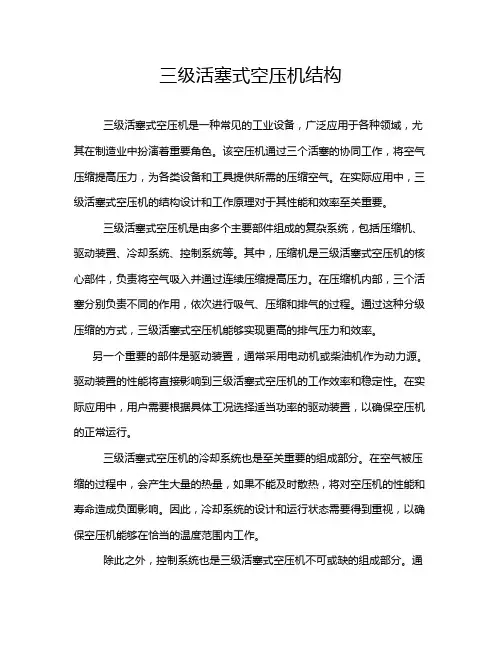 三级活塞式空压机结构

三级活塞式空压机是一种常见的工业设备，广泛应用于各种领域，尤其在制造业中扮演着重要角色。该空压机通过三个活塞的协同工作，将空气压缩提高压力，为各类设备和工具提供所需的压缩空气。在实际应用中，三级活塞式空压机的结构设计和工作原理对于其性能和效率至关重要。

三级活塞式空压机是由多个主要部件组成的复杂系统，包括压缩机、驱动装置、冷却系统、控制系统等。其中，压缩机是三级活塞式空压机的核心部件，负责将空气吸入并通过连续压缩提高压力。在压缩机内部，三个活塞分别负责不同的作用，依次进行吸气、压缩和排气的过程。通过这种分级压缩的方式，三级活塞式空压机能够实现更高的排气压力和效率。

另一个重要的部件是驱动装置，通常采用电动机或柴油机作为动力源。驱动装置的性能将直接影响到三级活塞式空压机的工作效率和稳定性。在实际应用中，用户需要根据具体工况选择适当功率的驱动装置，以确保空压机的正常运行。

三级活塞式空压机的冷却系统也是至关重要的组成部分。在空气被压缩的过程中，会产生大量的热量，如果不能及时散热，将对空压机的性能和寿命造成负面影响。因此，冷却系统的设计和运行状态需要得到重视，以确保空压机能够在恰当的温度范围内工作。

除此之外，控制系统也是三级活塞式空压机不可或缺的组成部分。通